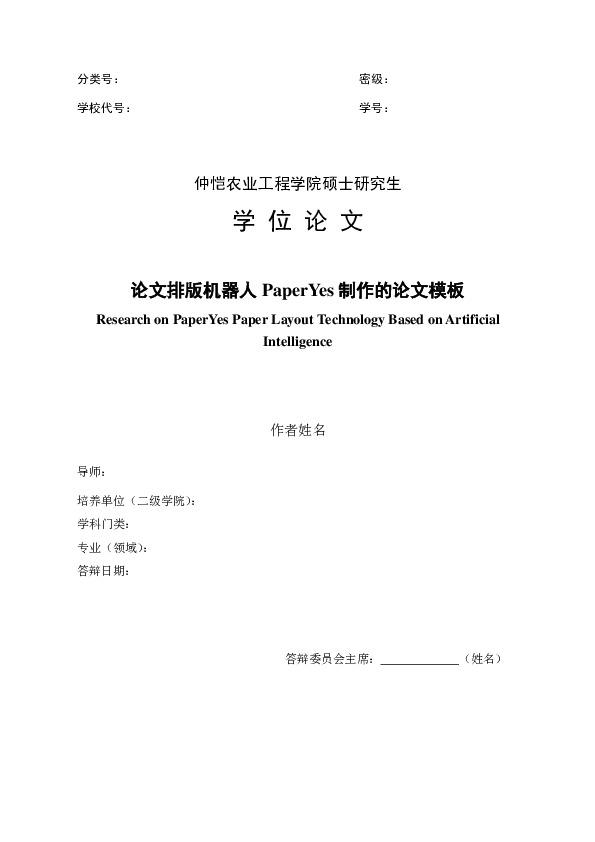 分类号：

密级：

学校代号：

学号：

仲恺农业工程学院硕士研究生

学 位 论 文

论文排版机器人 PaperYes 制作的论文模板

Research on PaperYes Paper Layout Technology Based on Artificial Intelligence

作者姓名

导师：

培养单位（二级学院）：

学科门类：

专业（领域）：

答辩日期：

答辩委员会主席：____________（姓名）